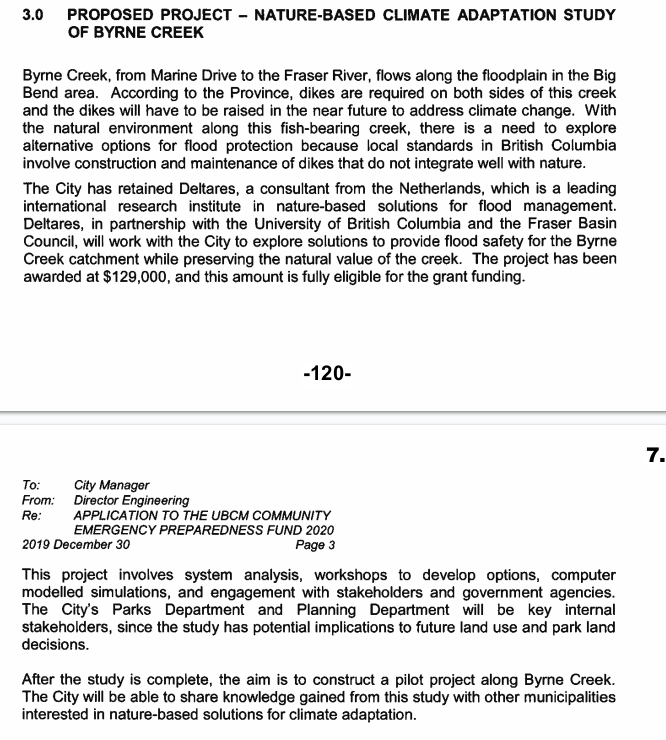 3.0 PROPOSED PROJECT – NATURE-BASED CLIMATE ADAPTATION STUDY OF BYRNE CREEK

Byrne Creek, from Marine Drive to the Fraser River, flows along the floodplain in the Big Bend area. According to the Province, dikes are required on both sides of this creek and the dikes will have to be raised in the near future to address climate change. With the natural environment along this fish-bearing creek, there is a need to explore alternative options for flood protection because local standards in British Columbia involve construction and maintenance of dikes that do not integrate well with nature.

The City has retained Deltares, a consultant from the Netherlands, which is a leading international research institute in nature-based solutions for flood management. Deltares, in partnership with the University of British Columbia and the Fraser Basin Council, will work with the City to explore solutions to provide flood safety for the Byrne Creek catchment while preserving the natural value of the creek. The project has been awarded at $129,000, and this amount is fully eligible for the grant funding.

-120-

7.

To: City Manager
From: Director Engineering
Re: APPLICATION TO THE UBCM COMMUNITY EMERGENCY PREPAREDNESS FUND 2020
2019 December 30 Page 3

This project involves system analysis, workshops to develop options, computer modelled simulations, and engagement with stakeholders and government agencies. The City's Parks Department and Planning Department will be key internal stakeholders, since the study has potential implications to future land use and park land decisions.

After the study is complete, the aim is to construct a pilot project along Byrne Creek. The City will be able to share knowledge gained from this study with other municipalities interested in nature-based solutions for climate adaptation.